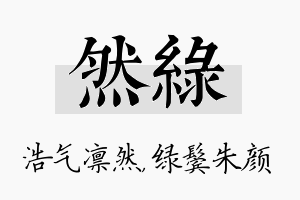 然綠

浩气凛然，绿鬓朱颜